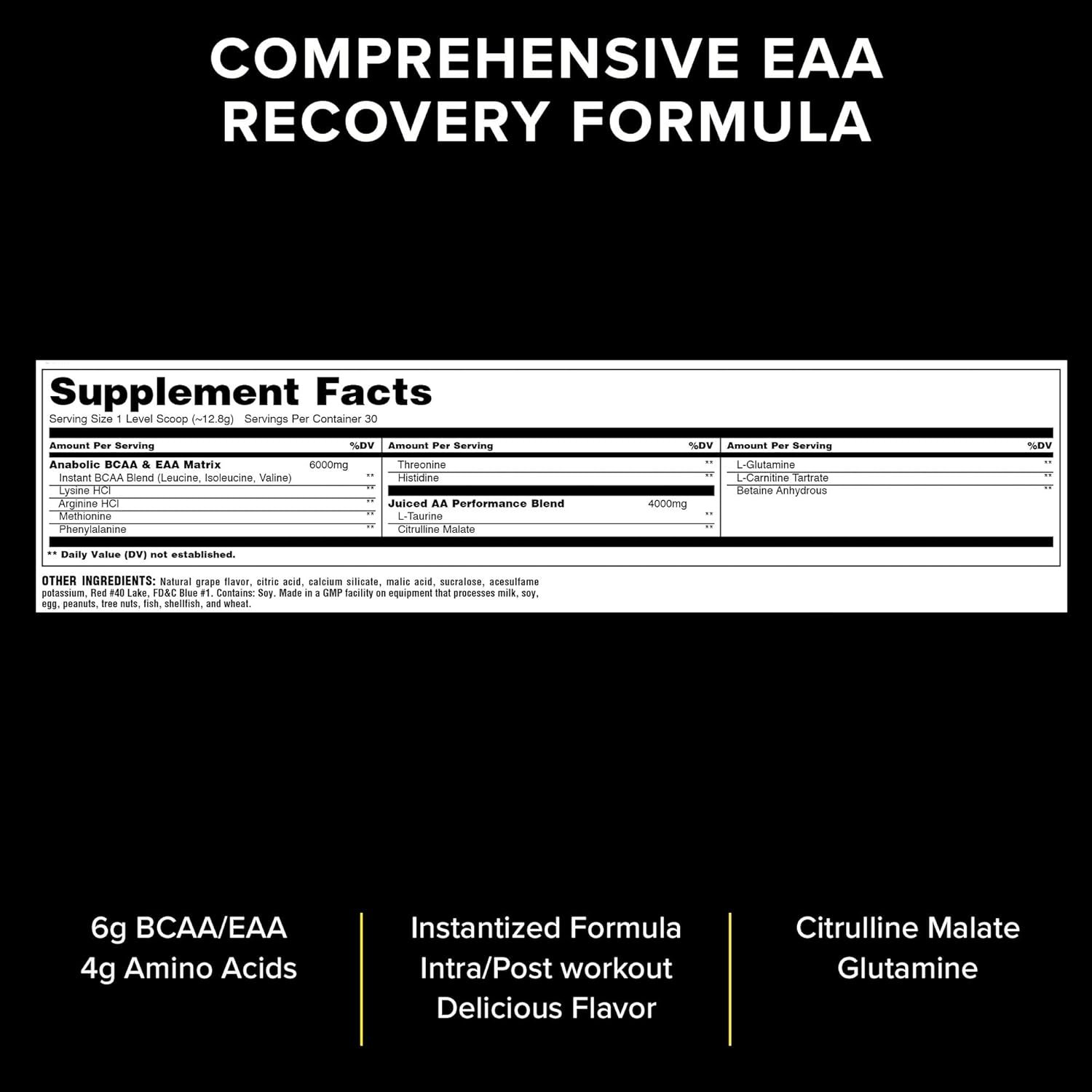 COMPREHENSIVE EAA RECOVERY FORMULA

Supplement Facts
Serving Size 1 Level Scoop (~12.8g) Servings Per Container 30

| Amount Per Serving | | %DV |
|---|---|---|
| Anabolic BCAA & EAA Matrix | 6000mg | |
| Instant BCAA Blend (Leucine, Isoleucine, Valine) | | ** |
| Lysine HCl | | ** |
| Arginine HCl | | ** |
| Methionine | | ** |
| Phenylalanine | | ** |

| Amount Per Serving | | %DV |
|---|---|---|
| Threonine | | ** |
| Histidine | | ** |
| Juiced AA Performance Blend | 4000mg | |
| L-Taurine | | ** |
| Citrulline Malate | | ** |

| Amount Per Serving | %DV |
|---|---|
| L-Glutamine | ** |
| L-Carnitine Tartrate | ** |
| Betaine Anhydrous | ** |

** Daily Value (DV) not established.

OTHER INGREDIENTS: Natural grape flavor, citric acid, calcium silicate, malic acid, sucralose, acesulfame potassium, Red #40 Lake, FD&C Blue #1. Contains: Soy. Made in a GMP facility on equipment that processes milk, soy, egg, peanuts, tree nuts, fish, shellfish, and wheat.

6g BCAA/EAA
4g Amino Acids

Instantized Formula
Intra/Post workout
Delicious Flavor

Citrulline Malate
Glutamine